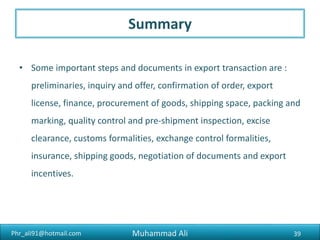 Summary

• Some important steps and documents in export transaction are : preliminaries, inquiry and offer, confirmation of order, export license, finance, procurement of goods, shipping space, packing and marking, quality control and pre-shipment inspection, excise clearance, customs formalities, exchange control formalities, insurance, shipping goods, negotiation of documents and export incentives.

Phr_ali91@hotmail.com

Muhammad Ali

39